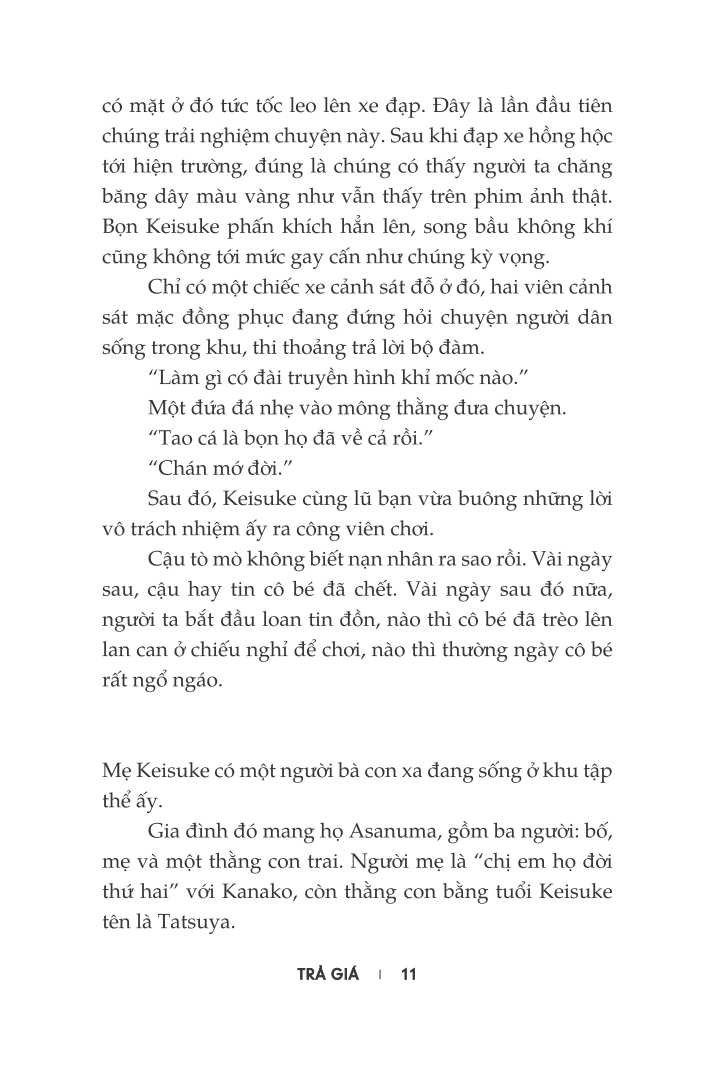 có mặt ở đó tức tốc leo lên xe đạp. Đây là lần đầu tiên chúng trải nghiệm chuyện này. Sau khi đạp xe hồng hộc tới hiện trường, đúng là chúng có thấy người ta chăng băng dây màu vàng như vẫn thấy trên phim ảnh thật. Bọn Keisuke phấn khích hẳn lên, song bầu không khí cũng không tới mức gay cấn như chúng kỳ vọng.

Chỉ có một chiếc xe cảnh sát đỗ ở đó, hai viên cảnh sát mặc đồng phục đang đứng hỏi chuyện người dân sống trong khu, thi thoảng trả lời bộ đàm.

“Làm gì có đài truyền hình khỉ mốc nào.”

Một đứa đá nhẹ vào mông thằng đưa chuyện.

“Tao cá là bọn họ đã về cả rồi.”

“Chán mớ đời.”

Sau đó, Keisuke cùng lũ bạn vừa buông những lời vô trách nhiệm ấy ra công viên chơi.

Cậu tò mò không biết nạn nhân ra sao rồi. Vài ngày sau, cậu hay tin cô bé đã chết. Vài ngày sau đó nữa, người ta bắt đầu loan tin đồn, nào thì cô bé đã trèo lên lan can ở chiếu nghỉ để chơi, nào thì thường ngày cô bé rất ngổ ngáo.

Mẹ Keisuke có một người bà con xa đang sống ở khu tập thể ấy.

Gia đình đó mang họ Asanuma, gồm ba người: bố, mẹ và một thằng con trai. Người mẹ là “chị em họ đời thứ hai” với Kanako, còn thằng con bằng tuổi Keisuke tên là Tatsuya.

TRẢ GIÁ | 11